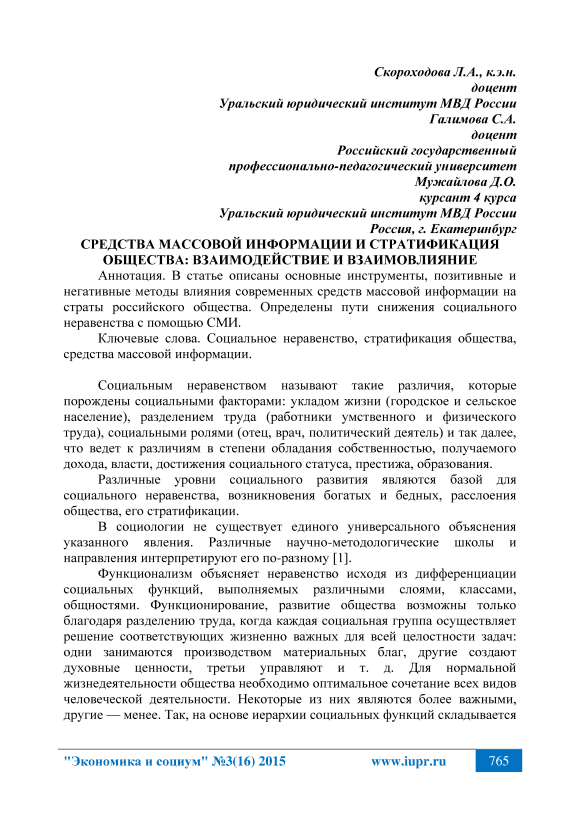 Скороходова Л.А., к.э.н.
доцент
Уральский юридический институт МВД России
Галимова С.А.
доцент
Российский государственный
профессионально-педагогический университет
Мужайлова Д.О.
курсант 4 курса
Уральский юридический институт МВД России
Россия, г. Екатеринбург

СРЕДСТВА МАССОВОЙ ИНФОРМАЦИИ И СТРАТИФИКАЦИЯ ОБЩЕСТВА: ВЗАИМОДЕЙСТВИЕ И ВЗАИМОВЛИЯНИЕ

Аннотация. В статье описаны основные инструменты, позитивные и негативные методы влияния современных средств массовой информации на страты российского общества. Определены пути снижения социального неравенства с помощью СМИ.

Ключевые слова. Социальное неравенство, стратификация общества, средства массовой информации.

Социальным неравенством называют такие различия, которые порождены социальными факторами: укладом жизни (городское и сельское население), разделением труда (работники умственного и физического труда), социальными ролями (отец, врач, политический деятель) и так далее, что ведет к различиям в степени обладания собственностью, получаемого дохода, власти, достижения социального статуса, престижа, образования.

Различные уровни социального развития являются базой для социального неравенства, возникновения богатых и бедных, расслоения общества, его стратификации.

В социологии не существует единого универсального объяснения указанного явления. Различные научно-методологические школы и направления интерпретируют его по-разному [1].

Функционализм объясняет неравенство исходя из дифференциации социальных функций, выполняемых различными слоями, классами, общностями. Функционирование, развитие общества возможны только благодаря разделению труда, когда каждая социальная группа осуществляет решение соответствующих жизненно важных для всей целостности задач: одни занимаются производством материальных благ, другие создают духовные ценности, третьи управляют и т. д. Для нормальной жизнедеятельности общества необходимо оптимальное сочетание всех видов человеческой деятельности. Некоторые из них являются более важными, другие — менее. Так, на основе иерархии социальных функций складывается

"Экономика и социум" №3(16) 2015 www.iupr.ru 765